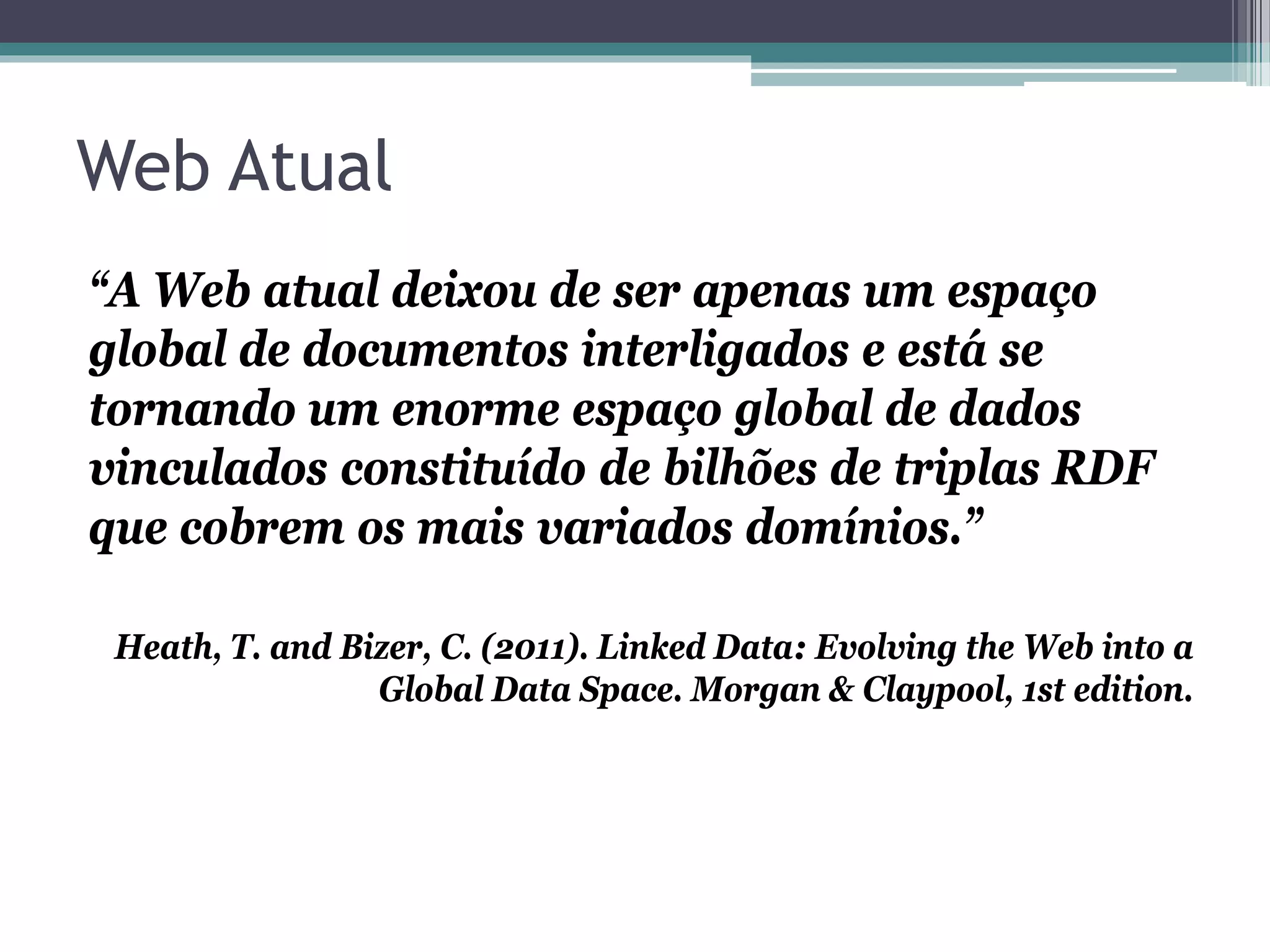 Web Atual

“A Web atual deixou de ser apenas um espaço global de documentos interligados e está se tornando um enorme espaço global de dados vinculados constituído de bilhões de triplas RDF que cobrem os mais variados domínios.”

Heath, T. and Bizer, C. (2011). Linked Data: Evolving the Web into a Global Data Space. Morgan & Claypool, 1st edition.